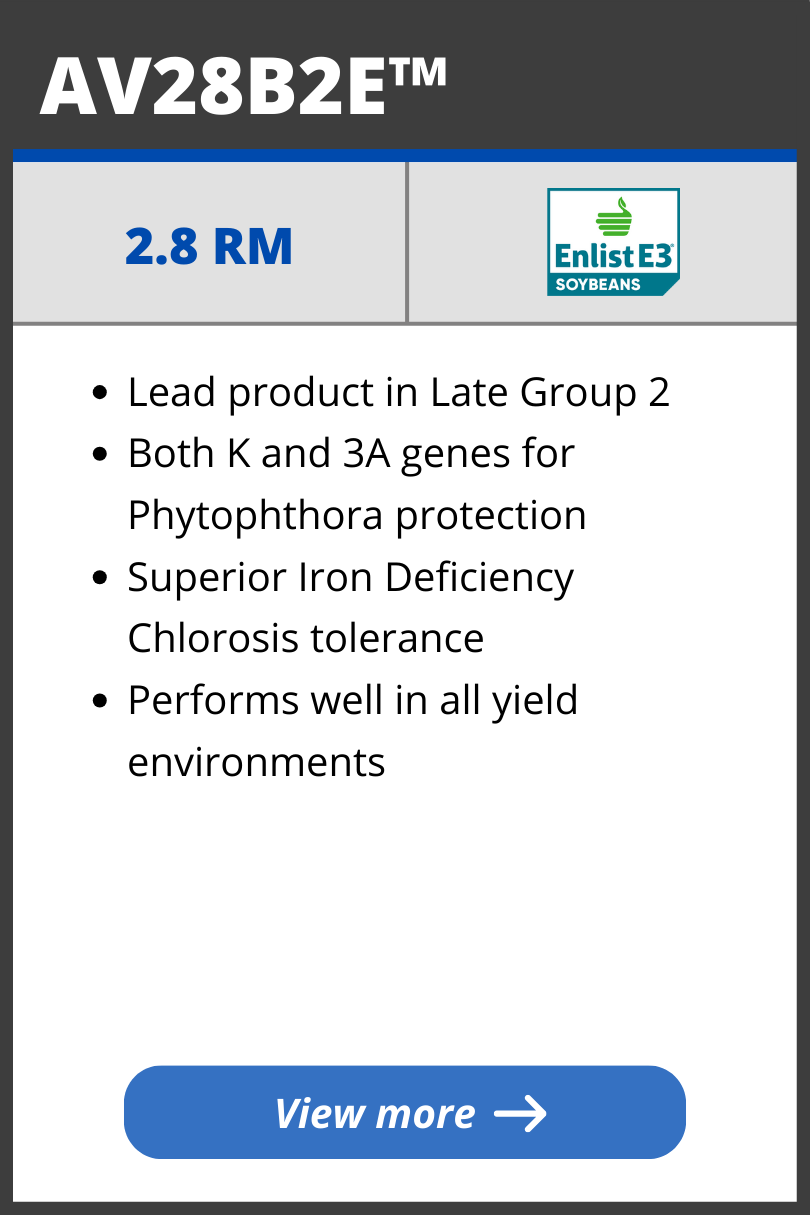 AV28B2E™

2.8 RM

Enlist E3®
SOYBEANS

• Lead product in Late Group 2
• Both K and 3A genes for Phytophthora protection
• Superior Iron Deficiency Chlorosis tolerance
• Performs well in all yield environments

View more →